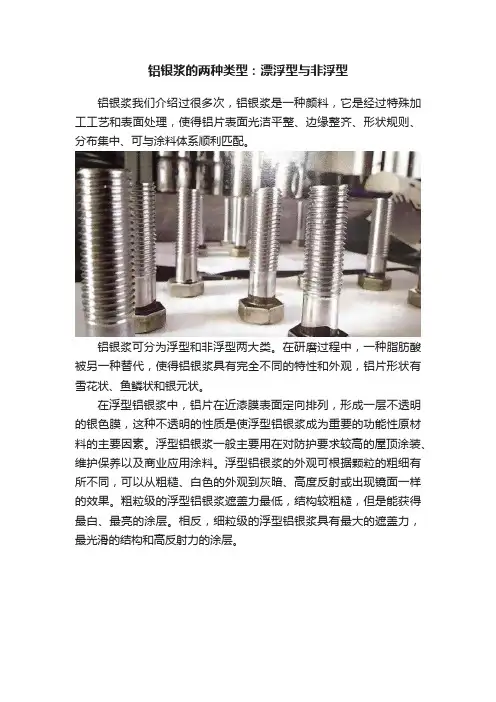 铝银浆的两种类型：漂浮型与非浮型

铝银浆我们介绍过很多次，铝银浆是一种颜料，它是经过特殊加工工艺和表面处理，使得铝片表面光洁平整、边缘整齐、形状规则、分布集中、可与涂料体系顺利匹配。

铝银浆可分为浮型和非浮型两大类。在研磨过程中，一种脂肪酸被另一种替代，使得铝银浆具有完全不同的特性和外观，铝片形状有雪花状、鱼鳞状和银元状。

在浮型铝银浆中，铝片在近漆膜表面定向排列，形成一层不透明的银色膜，这种不透明的性质是使浮型铝银浆成为重要的功能性原材料的主要因素。浮型铝银浆一般主要用在对防护要求较高的屋顶涂装、维护保养以及商业应用涂料。浮型铝银浆的外观可根据颗粒的粗细有所不同，可以从粗糙、白色的外观到灰暗、高度反射或出现镜面一样的效果。粗粒级的浮型铝银浆遮盖力最低，结构较粗糙，但是能获得最白、最亮的涂层。相反，细粒级的浮型铝银浆具有最大的遮盖力，最光滑的结构和高反射力的涂层。